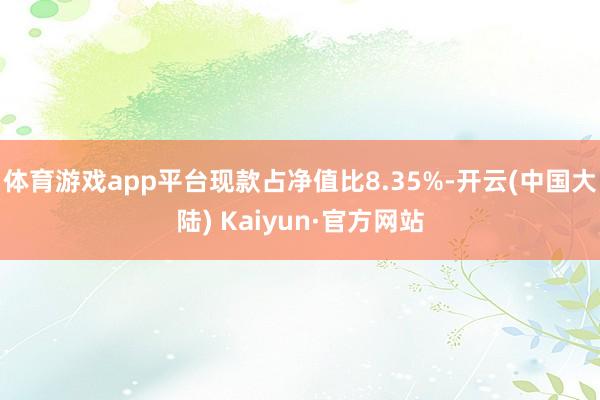 体育游戏app平台现款占净值比8.35%-开云(中国大陆) Kaiyun·官方网站